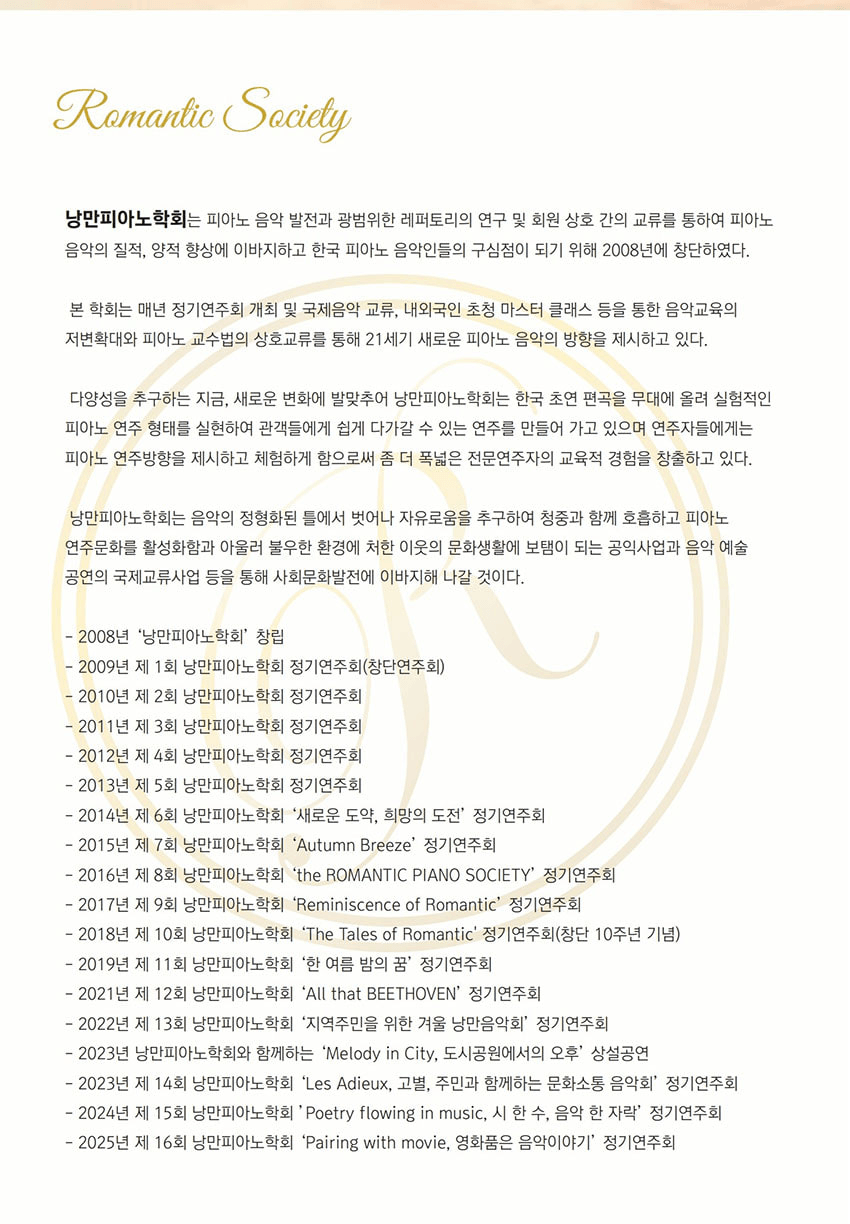 Romantic Society

낭만피아노학회는 피아노 음악 발전과 광범위한 레퍼토리의 연구 및 회원 상호 간의 교류를 통하여 피아노 음악의 질적, 양적 향상에 이바지하고 한국 피아노 음악인들의 구심점이 되기 위해 2008년에 창단하였다.

본 학회는 매년 정기연주회 개최 및 국제음악 교류, 내외국인 초청 마스터 클래스 등을 통한 음악교육의 저변확대와 피아노 교수법의 상호교류를 통해 21세기 새로운 피아노 음악의 방향을 제시하고 있다.

다양성을 추구하는 지금, 새로운 변화에 발맞추어 낭만피아노학회는 한국 초연 편곡을 무대에 올려 실험적인 피아노 연주 형태를 실현하여 관객들에게 쉽게 다가갈 수 있는 연주를 만들어 가고 있으며 연주자들에게는 피아노 연주방향을 제시하고 체험하게 함으로써 좀 더 폭넓은 전문연주자의 교육적 경험을 창출하고 있다.

낭만피아노학회는 음악의 정형화된 틀에서 벗어나 자유로움을 추구하여 청중과 함께 호흡하고 피아노 연주문화를 활성화함과 아울러 불우한 환경에 처한 이웃의 문화생활에 보탬이 되는 공익사업과 음악 예술 공연의 국제교류사업 등을 통해 사회문화발전에 이바지해 나갈 것이다.

- 2008년 '낭만피아노학회' 창립
- 2009년 제 1회 낭만피아노학회 정기연주회(창단연주회)
- 2010년 제 2회 낭만피아노학회 정기연주회
- 2011년 제 3회 낭만피아노학회 정기연주회
- 2012년 제 4회 낭만피아노학회 정기연주회
- 2013년 제 5회 낭만피아노학회 정기연주회
- 2014년 제 6회 낭만피아노학회 '새로운 도약, 희망의 도전' 정기연주회
- 2015년 제 7회 낭만피아노학회 'Autumn Breeze' 정기연주회
- 2016년 제 8회 낭만피아노학회 'the ROMANTIC PIANO SOCIETY' 정기연주회
- 2017년 제 9회 낭만피아노학회 'Reminiscence of Romantic' 정기연주회
- 2018년 제 10회 낭만피아노학회 'The Tales of Romantic' 정기연주회(창단 10주년 기념)
- 2019년 제 11회 낭만피아노학회 '한 여름 밤의 꿈' 정기연주회
- 2021년 제 12회 낭만피아노학회 'All that BEETHOVEN' 정기연주회
- 2022년 제 13회 낭만피아노학회 '지역주민을 위한 겨울 낭만음악회' 정기연주회
- 2023년 낭만피아노학회와 함께하는 'Melody in City, 도시공원에서의 오후' 상설공연
- 2023년 제 14회 낭만피아노학회 'Les Adieux, 고별, 주민과 함께하는 문화소통 음악회' 정기연주회
- 2024년 제 15회 낭만피아노학회 'Poetry flowing in music, 시 한 수, 음악 한 자락' 정기연주회
- 2025년 제 16회 낭만피아노학회 'Pairing with movie, 영화품은 음악이야기' 정기연주회